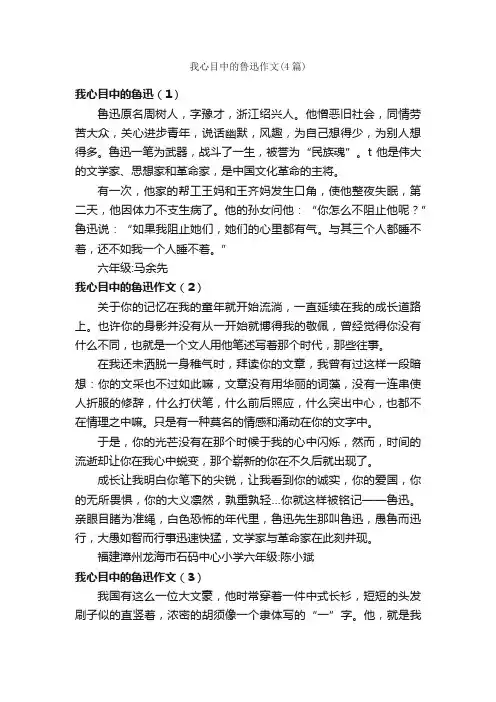 我心目中的鲁迅作文(4篇)

我心目中的鲁迅（1）

鲁迅原名周树人，字豫才，浙江绍兴人。他憎恶旧社会，同情劳苦大众，关心进步青年，说话幽默，风趣，为自己想得少，为别人想得多。鲁迅一笔为武器，战斗了一生，被誉为“民族魂”。t他是伟大的文学家、思想家和革命家，是中国文化革命的主将。

有一次，他家的帮工王妈和王齐妈发生口角，使他整夜失眠，第二天，他因体力不支生病了。他的孙女问他：“你怎么不阻止他呢？”鲁迅说：“如果我阻止她们，她们的心里都有气。与其三个人都睡不着，还不如我一个人睡不着。”

六年级:马余先

我心目中的鲁迅作文（2）

关于你的记忆在我的童年就开始流淌，一直延续在我的成长道路上。也许你的身影并没有从一开始就博得我的敬佩，曾经觉得你没有什么不同，也就是一个文人用他笔述写着那个时代，那些往事。

在我还未洒脱一身稚气时，拜读你的文章，我曾有过这样一段暗想：你的文采也不过如此嘛，文章没有用华丽的词藻，没有一连串使人折服的修辞，什么打伏笔，什么前后照应，什么突出中心，也都不在情理之中嘛。只是有一种莫名的情感和涌动在你的文字中。

于是，你的光芒没有在那个时候于我的心中闪烁，然而，时间的流逝却让你在我心中蜕变，那个崭新的你在不久后就出现了。

成长让我明白你笔下的尖锐，让我看到你的诚实，你的爱国，你的无所畏惧，你的大义凛然，孰重孰轻...你就这样被铭记——鲁迅。亲眼目睹为准绳，白色恐怖的年代里，鲁迅先生那叫鲁迅，愚鲁而迅行，大愚如智而行事迅速快猛，文学家与革命家在此刻并现。

福建漳州龙海市石码中心小学六年级:陈小斌

我心目中的鲁迅作文（3）

我国有这么一位大文豪，他时常穿着一件中式长衫，短短的头发刷子似的直竖着，浓密的胡须像一个隶体写的“一”字。他，就是我